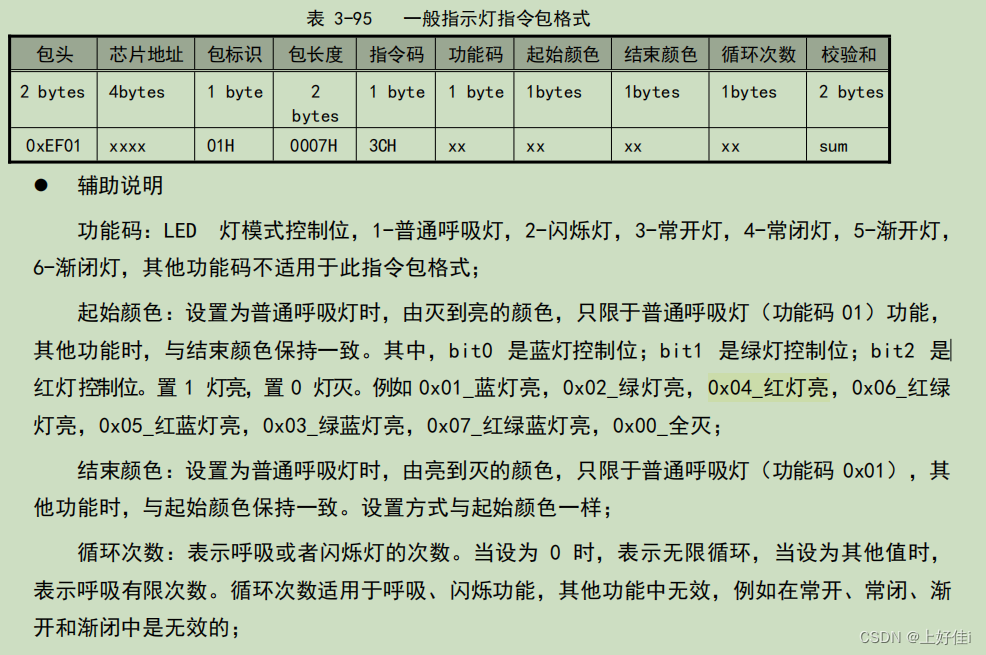 表 3-95　一般指示灯指令包格式

| 包头 | 芯片地址 | 包标识 | 包长度 | 指令码 | 功能码 | 起始颜色 | 结束颜色 | 循环次数 | 校验和 |
|---|---|---|---|---|---|---|---|---|---|
| 2 bytes | 4bytes | 1 byte | 2 bytes | 1 byte | 1 byte | 1bytes | 1bytes | 1bytes | 2 bytes |
| 0xEF01 | xxxx | 01H | 0007H | 3CH | xx | xx | xx | xx | sum |

● 辅助说明

功能码：LED 灯模式控制位，1-普通呼吸灯，2-闪烁灯，3-常开灯，4-常闭灯，5-渐开灯，6-渐闭灯，其他功能码不适用于此指令包格式；

起始颜色：设置为普通呼吸灯时，由灭到亮的颜色，只限于普通呼吸灯（功能码 01）功能，其他功能时，与结束颜色保持一致。其中，bit0 是蓝灯控制位；bit1 是绿灯控制位；bit2 是红灯控制位。置 1 灯亮，置 0 灯灭。例如 0x01_蓝灯亮，0x02_绿灯亮，0x04_红灯亮，0x06_红绿灯亮，0x05_红蓝灯亮，0x03_绿蓝灯亮，0x07_红绿蓝灯亮，0x00_全灭；

结束颜色：设置为普通呼吸灯时，由亮到灭的颜色，只限于普通呼吸灯（功能码 0x01），其他功能时，与起始颜色保持一致。设置方式与起始颜色一样；

循环次数：表示呼吸或者闪烁灯的次数。当设为 0 时，表示无限循环，当设为其他值时，表示呼吸有限次数。循环次数适用于呼吸、闪烁功能，其他功能中无效，例如在常开、常闭、渐开和渐闭中是无效的；

CSDN @上好佳i